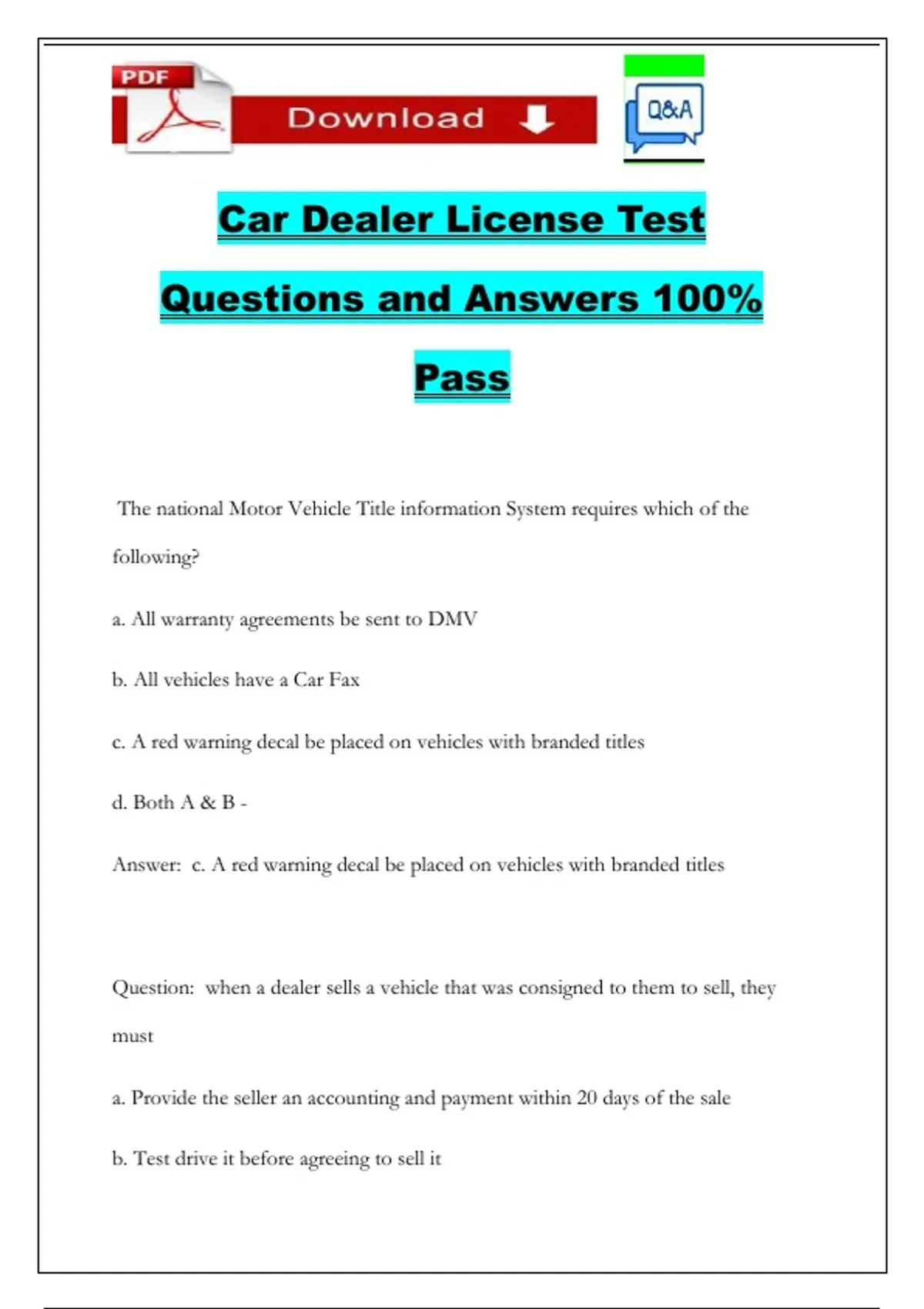 PDF

Download

Q&A

Car Dealer License Test Questions and Answers 100% Pass

The national Motor Vehicle Title information System requires which of the following?

a. All warranty agreements be sent to DMV

b. All vehicles have a Car Fax

c. A red warning decal be placed on vehicles with branded titles

d. Both A & B -

Answer: c. A red warning decal be placed on vehicles with branded titles

Question: when a dealer sells a vehicle that was consigned to them to sell, they must

a. Provide the seller an accounting and payment within 20 days of the sale

b. Test drive it before agreeing to sell it